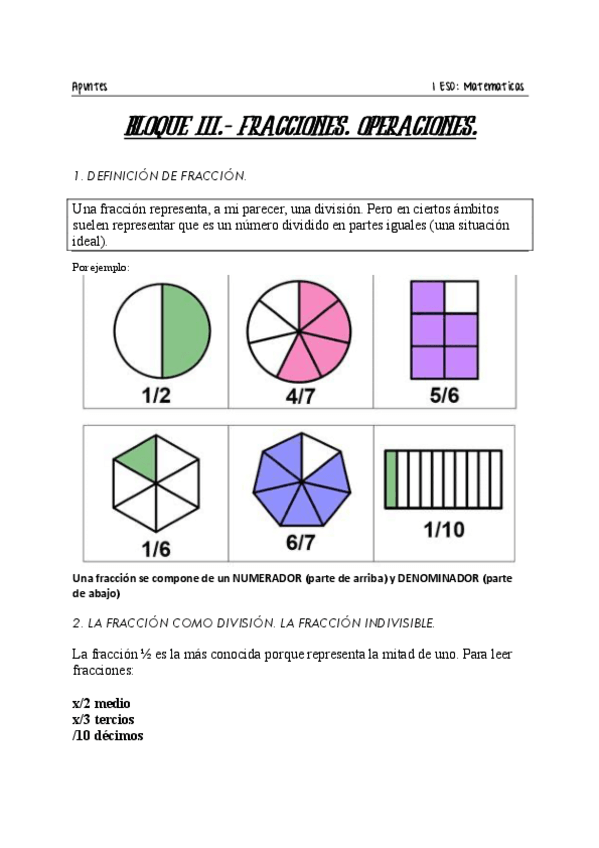 Apuntes

1 ESO: Matematicas

BLOQUE III.- FRACCIONES. OPERACIONES.

1. DEFINICIÓN DE FRACCIÓN.

Una fracción representa, a mi parecer, una división. Pero en ciertos ámbitos suelen representar que es un número dividido en partes iguales (una situación ideal).

Por ejemplo:

1/2

4/7

5/6

1/6

6/7

1/10

Una fracción se compone de un NUMERADOR (parte de arriba) y DENOMINADOR (parte de abajo)

2. LA FRACCIÓN COMO DIVISIÓN. LA FRACCIÓN INDIVISIBLE.

La fracción ½ es la más conocida porque representa la mitad de uno. Para leer fracciones:

x/2 medio
x/3 tercios
/10 décimos